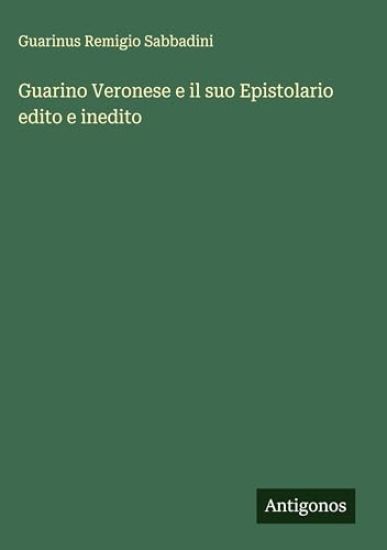 Guarinus Remigio Sabbadini

Guarino Veronese e il suo Epistolario edito e inedito

Antigonos